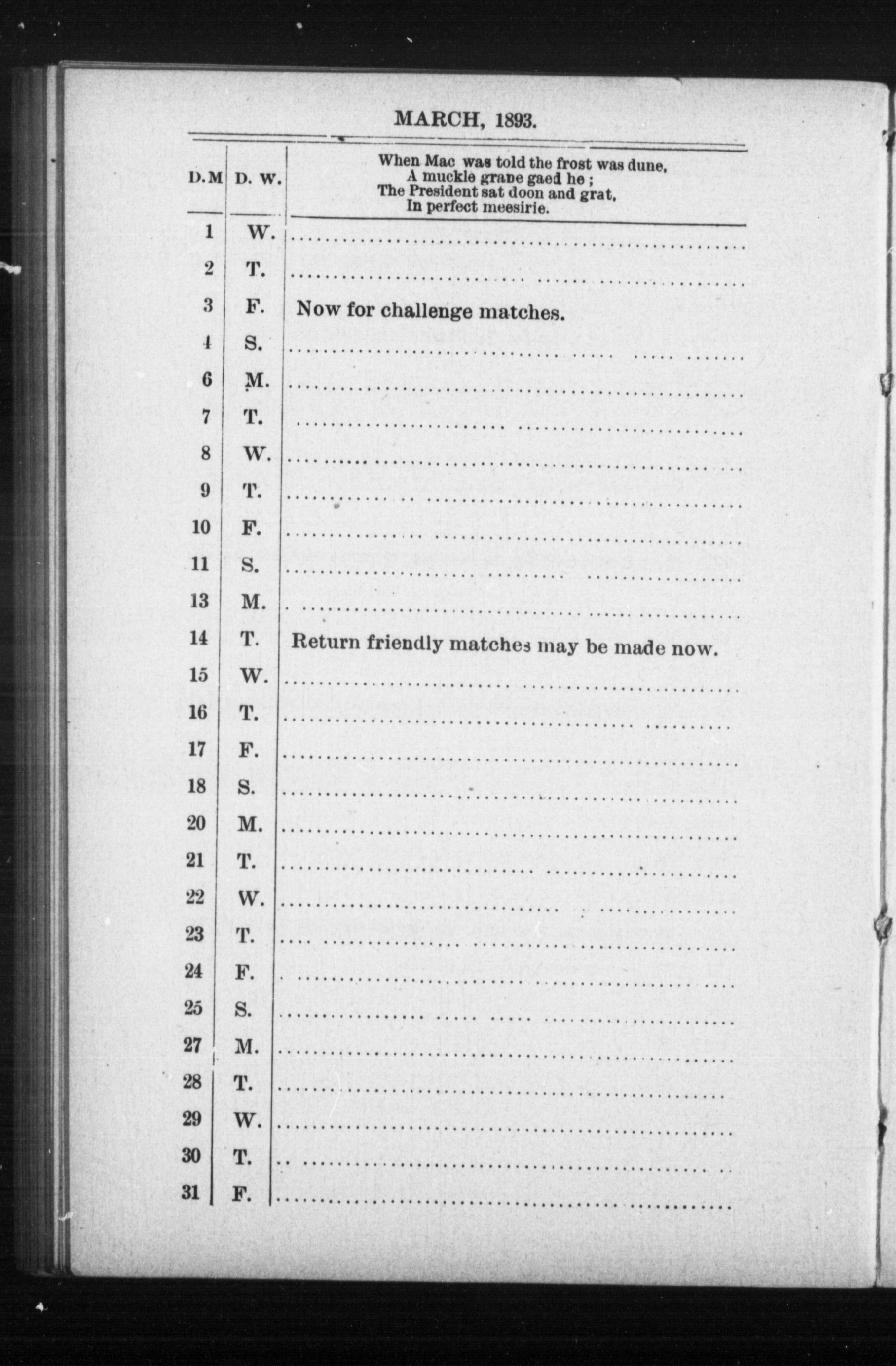 MARCH, 1893.

| D.M | D. W. | When Mac was told the frost was dune, A muckle grane gaed he ; The President sat doon and grat, In perfect meesirie. |
|---|---|---|
| 1 | W. | |
| 2 | T. | |
| 3 | F. | Now for challenge matches. |
| 4 | S. | |
| 6 | M. | |
| 7 | T. | |
| 8 | W. | |
| 9 | T. | |
| 10 | F. | |
| 11 | S. | |
| 13 | M. | |
| 14 | T. | Return friendly matches may be made now. |
| 15 | W. | |
| 16 | T. | |
| 17 | F. | |
| 18 | S. | |
| 20 | M. | |
| 21 | T. | |
| 22 | W. | |
| 23 | T. | |
| 24 | F. | |
| 25 | S. | |
| 27 | M. | |
| 28 | T. | |
| 29 | W. | |
| 30 | T. | |
| 31 | F. | |